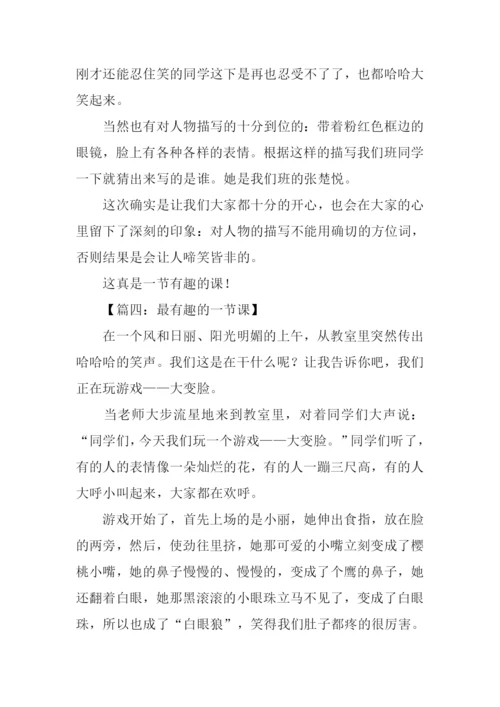 刚才还能忍住笑的同学这下是再也忍受不了了，也都哈哈大笑起来。

当然也有对人物描写的十分到位的：带着粉红色框边的眼镜，脸上有各种各样的表情。根据这样的描写我们班同学一下就猜出来写的是谁。她是我们班的张楚悦。

这次确实是让我们大家都十分的开心，也会在大家的心里留下了深刻的印象：对人物的描写不能用确切的方位词，否则结果是会让人啼笑皆非的。

这真是一节有趣的课！

【篇四：最有趣的一节课】

在一个风和日丽、阳光明媚的上午，从教室里突然传出哈哈哈的笑声。我们这是在干什么呢？让我告诉你吧，我们正在玩游戏——大变脸。

当老师大步流星地来到教室里，对着同学们大声说：“同学们，今天我们玩一个游戏——大变脸。”同学们听了，有的人的表情像一朵灿烂的花，有的人一蹦三尺高，有的人大呼小叫起来，大家都在欢呼。

游戏开始了，首先上场的是小丽，她伸出食指，放在脸的两旁，然后，使劲往里挤，她那可爱的小嘴立刻变成了樱桃小嘴，她的鼻子慢慢的、慢慢的，变成了个鹰的鼻子，她还翻着白眼，她那黑滚滚的小眼珠立马不见了，变成了白眼珠，所以也成了“白眼狼”，笑得我们肚子都疼的很厉害。